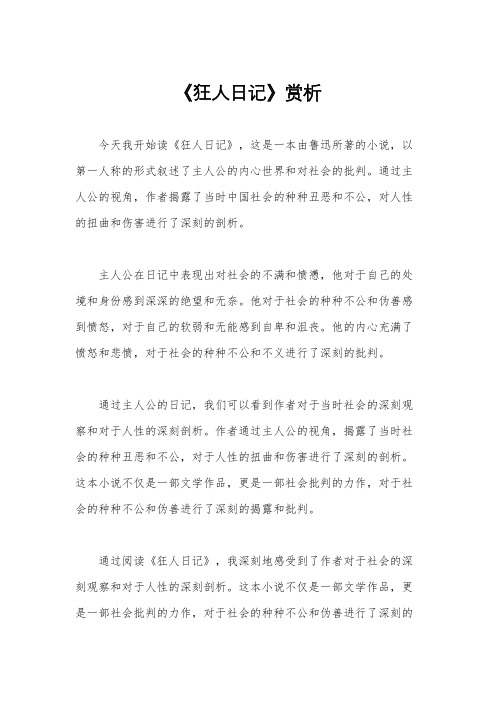 《狂人日记》赏析

今天我开始读《狂人日记》，这是一本由鲁迅所著的小说，以第一人称的形式叙述了主人公的内心世界和对社会的批判。通过主人公的视角，作者揭露了当时中国社会的种种丑恶和不公，对人性的扭曲和伤害进行了深刻的剖析。

主人公在日记中表现出对社会的不满和愤懑，他对于自己的处境和身份感到深深的绝望和无奈。他对于社会的种种不公和伪善感到愤怒，对于自己的软弱和无能感到自卑和沮丧。他的内心充满了愤怒和悲愤，对于社会的种种不公和不义进行了深刻的批判。

通过主人公的日记，我们可以看到作者对于当时社会的深刻观察和对于人性的深刻剖析。作者通过主人公的视角，揭露了当时社会的种种丑恶和不公，对于人性的扭曲和伤害进行了深刻的剖析。这本小说不仅是一部文学作品，更是一部社会批判的力作，对于社会的种种不公和伪善进行了深刻的揭露和批判。

通过阅读《狂人日记》，我深刻地感受到了作者对于社会的深刻观察和对于人性的深刻剖析。这本小说不仅是一部文学作品，更是一部社会批判的力作，对于社会的种种不公和伪善进行了深刻的